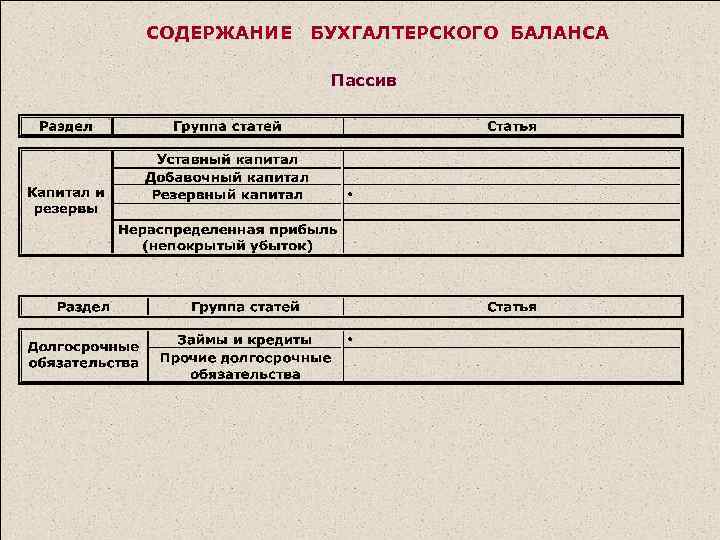 СОДЕРЖАНИЕ БУХГАЛТЕРСКОГО БАЛАНСА

Пассив

| Раздел | Группа статей | Статья |
|---|---|---|
| Капитал и резервы | Уставный капитал | |
| | Добавочный капитал | |
| | Резервный капитал | • |
| | | |
| | Нераспределенная прибыль (непокрытый убыток) | |

| Раздел | Группа статей | Статья |
|---|---|---|
| Долгосрочные обязательства | Займы и кредиты | • |
| | Прочие долгосрочные обязательства | |